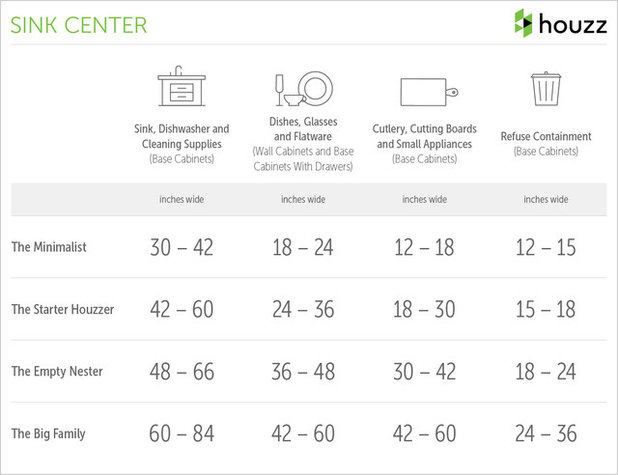 SINK CENTER

houzz

| | Sink, Dishwasher and Cleaning Supplies (Base Cabinets) | Dishes, Glasses and Flatware (Wall Cabinets and Base Cabinets With Drawers) | Cutlery, Cutting Boards and Small Appliances (Base Cabinets) | Refuse Containment (Base Cabinets) |
|---|---|---|---|---|
| | inches wide | inches wide | inches wide | inches wide |
| The Minimalist | 30 – 42 | 18 – 24 | 12 – 18 | 12 – 15 |
| The Starter Houzzer | 42 – 60 | 24 – 36 | 18 – 30 | 15 – 18 |
| The Empty Nester | 48 – 66 | 36 – 48 | 30 – 42 | 18 – 24 |
| The Big Family | 60 – 84 | 42 – 60 | 42 – 60 | 24 – 36 |